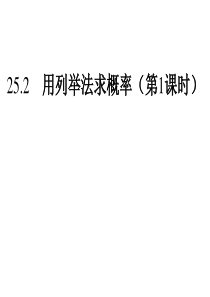 25.2 用列举法求概率（第1课时）